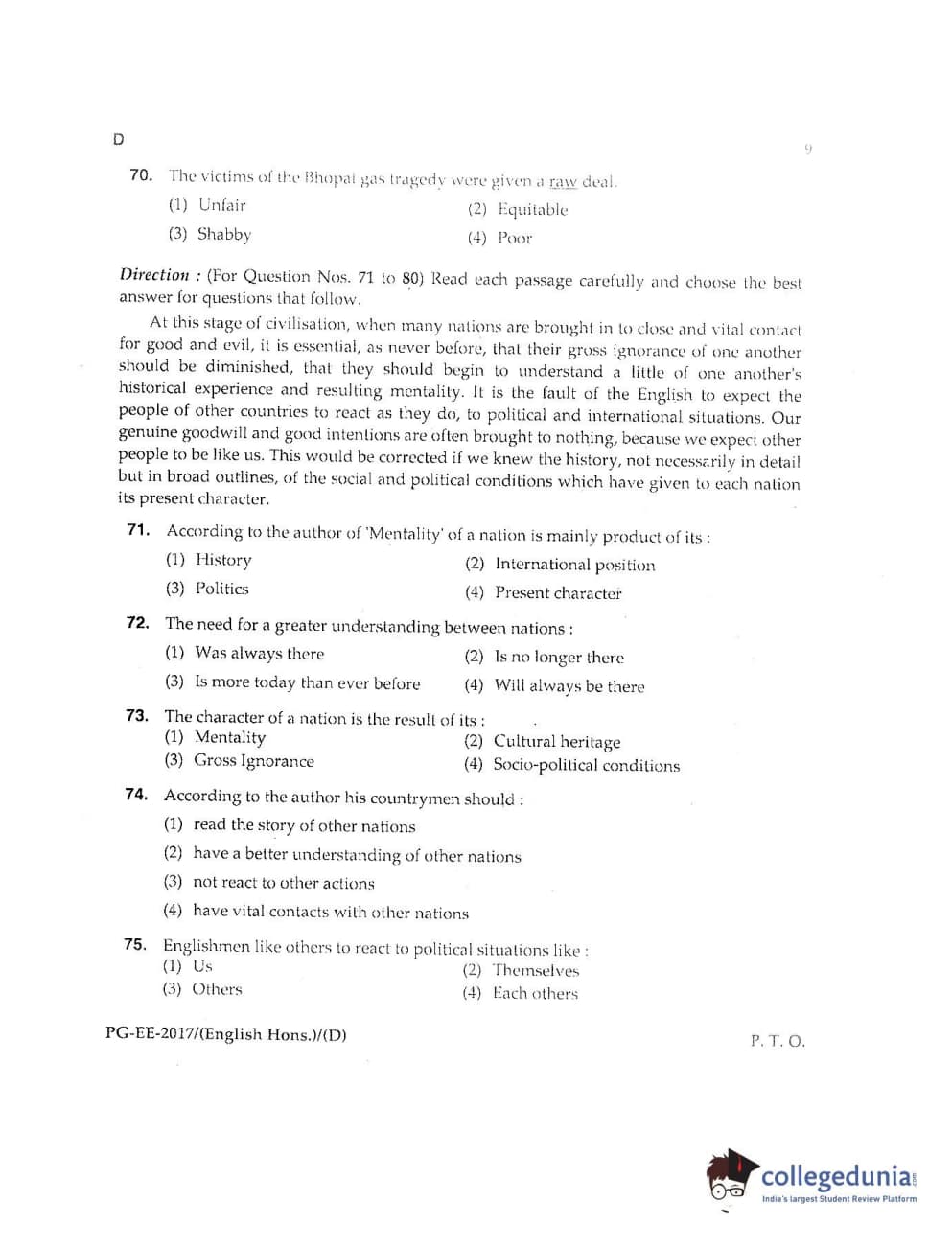 D

9

70. The victims of the Bhopal gas tragedy were given a raw deal.

(1) Unfair
(2) Equitable
(3) Shabby
(4) Poor

Direction : (For Question Nos. 71 to 80) Read each passage carefully and choose the best answer for questions that follow.

At this stage of civilisation, when many nations are brought in to close and vital contact for good and evil, it is essential, as never before, that their gross ignorance of one another should be diminished, that they should begin to understand a little of one another's historical experience and resulting mentality. It is the fault of the English to expect the people of other countries to react as they do, to political and international situations. Our genuine goodwill and good intentions are often brought to nothing, because we expect other people to be like us. This would be corrected if we knew the history, not necessarily in detail but in broad outlines, of the social and political conditions which have given to each nation its present character.

71. According to the author of 'Mentality' of a nation is mainly product of its :

(1) History
(2) International position
(3) Politics
(4) Present character

72. The need for a greater understanding between nations :

(1) Was always there
(2) Is no longer there
(3) Is more today than ever before
(4) Will always be there

73. The character of a nation is the result of its :

(1) Mentality
(2) Cultural heritage
(3) Gross Ignorance
(4) Socio-political conditions

74. According to the author his countrymen should :

(1) read the story of other nations
(2) have a better understanding of other nations
(3) not react to other actions
(4) have vital contacts with other nations

75. Englishmen like others to react to political situations like :

(1) Us
(2) Themselves
(3) Others
(4) Each others

PG-EE-2017/(English Hons.)/(D)

P. T. O.

collegedunia
India's largest Student Review Platform